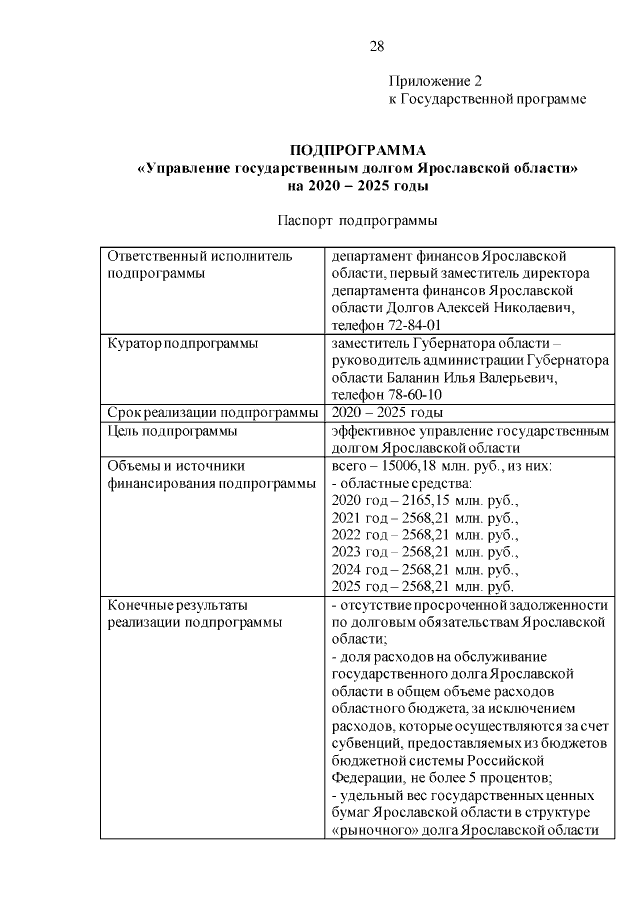 28

Приложение 2
к Государственной программе

ПОДПРОГРАММА
«Управление государственным долгом Ярославской области»
на 2020 – 2025 годы

Паспорт подпрограммы

| Ответственный исполнитель подпрограммы | департамент финансов Ярославской области, первый заместитель директора департамента финансов Ярославской области Долгов Алексей Николаевич, телефон 72-84-01 |
|---|---|
| Куратор подпрограммы | заместитель Губернатора области – руководитель администрации Губернатора области Баланин Илья Валерьевич, телефон 78-60-10 |
| Срок реализации подпрограммы | 2020 – 2025 годы |
| Цель подпрограммы | эффективное управление государственным долгом Ярославской области |
| Объемы и источники финансирования подпрограммы | всего – 15006,18 млн. руб., из них: - областные средства: 2020 год – 2165,15 млн. руб., 2021 год – 2568,21 млн. руб., 2022 год – 2568,21 млн. руб., 2023 год – 2568,21 млн. руб., 2024 год – 2568,21 млн. руб., 2025 год – 2568,21 млн. руб. |
| Конечные результаты реализации подпрограммы | - отсутствие просроченной задолженности по долговым обязательствам Ярославской области; - доля расходов на обслуживание государственного долга Ярославской области в общем объеме расходов областного бюджета, за исключением расходов, которые осуществляются за счет субвенций, предоставляемых из бюджетов бюджетной системы Российской Федерации, не более 5 процентов; - удельный вес государственных ценных бумаг Ярославской области в структуре «рыночного» долга Ярославской области |